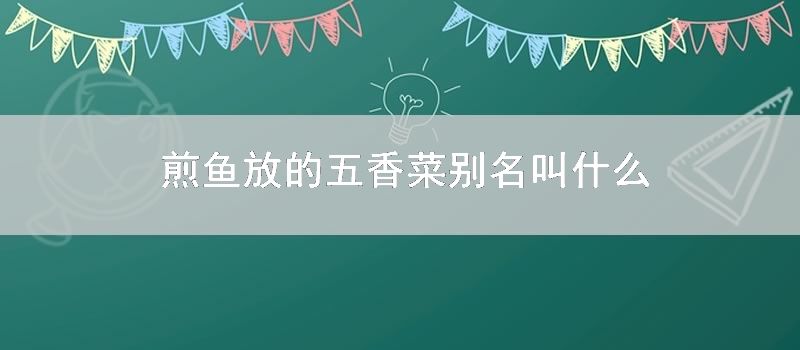 煎鱼放的五香菜别名叫什么